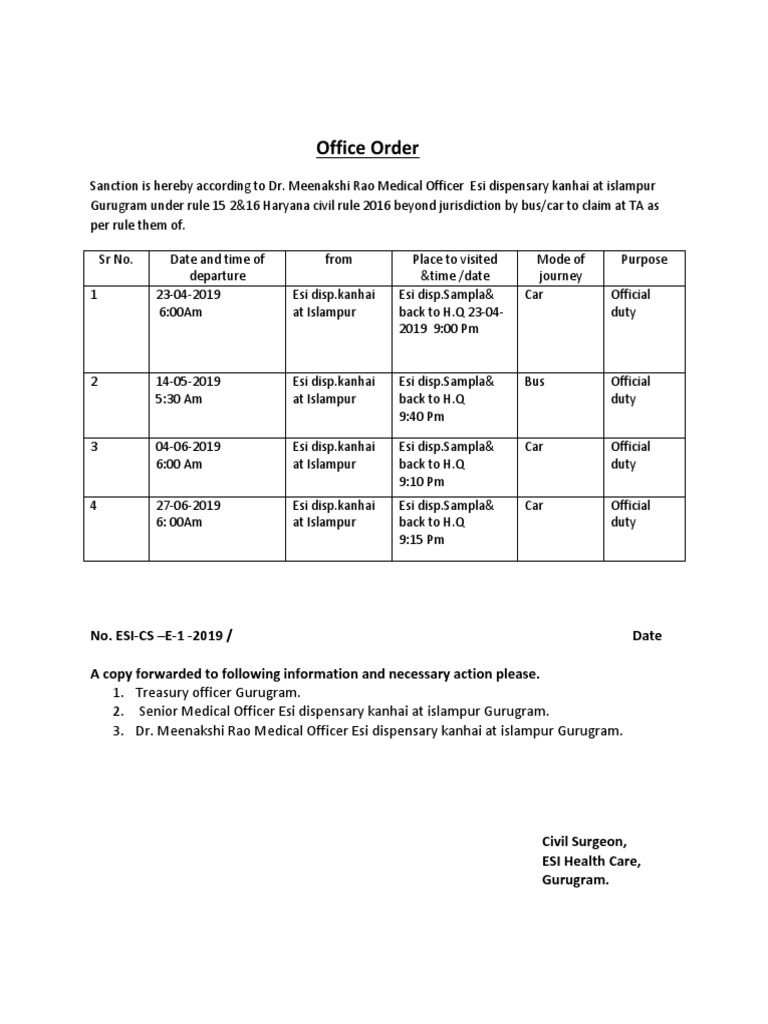 Office Order

Sanction is hereby according to Dr. Meenakshi Rao Medical Officer Esi dispensary kanhai at islampur Gurugram under rule 15 2&16 Haryana civil rule 2016 beyond jurisdiction by bus/car to claim at TA as per rule them of.

| Sr No. | Date and time of departure | from | Place to visited &time /date | Mode of journey | Purpose |
|---|---|---|---|---|---|
| 1 | 23-04-2019 6:00Am | Esi disp.kanhai at Islampur | Esi disp.Sampla& back to H.Q 23-04-2019 9:00 Pm | Car | Official duty |
| 2 | 14-05-2019 5:30 Am | Esi disp.kanhai at Islampur | Esi disp.Sampla& back to H.Q 9:40 Pm | Bus | Official duty |
| 3 | 04-06-2019 6:00 Am | Esi disp.kanhai at Islampur | Esi disp.Sampla& back to H.Q 9:10 Pm | Car | Official duty |
| 4 | 27-06-2019 6: 00Am | Esi disp.kanhai at Islampur | Esi disp.Sampla& back to H.Q 9:15 Pm | Car | Official duty |

No. ESI-CS –E-1 -2019 / Date

A copy forwarded to following information and necessary action please.
1. Treasury officer Gurugram.
2. Senior Medical Officer Esi dispensary kanhai at islampur Gurugram.
3. Dr. Meenakshi Rao Medical Officer Esi dispensary kanhai at islampur Gurugram.

Civil Surgeon,
ESI Health Care,
Gurugram.